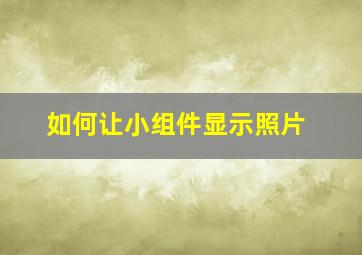 如何让小组件显示照片